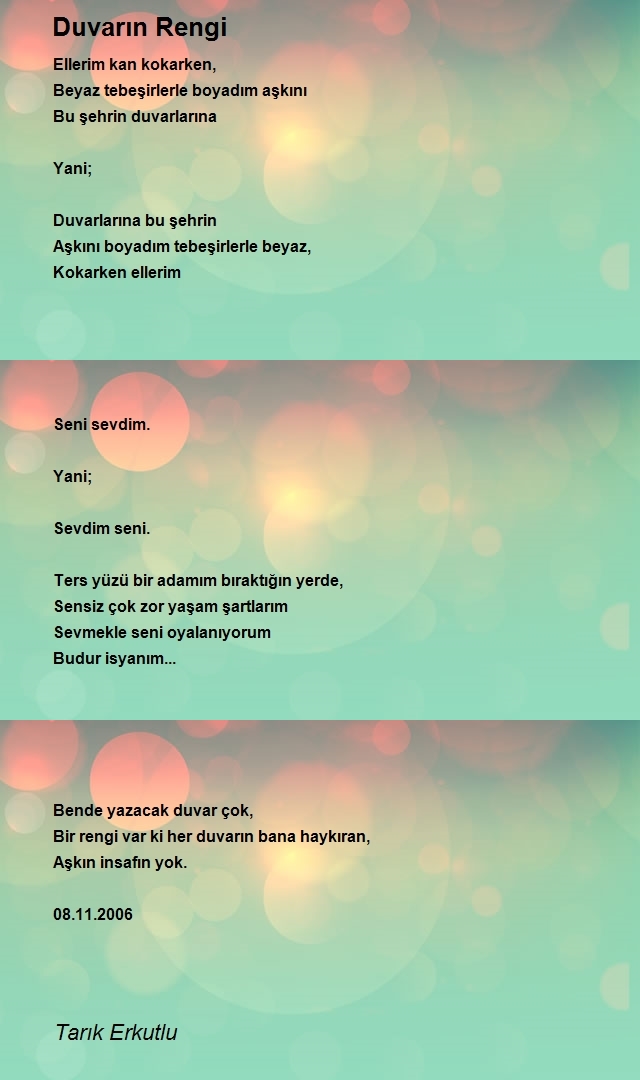 Duvarın Rengi

Ellerim kan kokarken,
Beyaz tebeşirlerle boyadım aşkını
Bu şehrin duvarlarına

Yani;

Duvarlarına bu şehrin
Aşkını boyadım tebeşirlerle beyaz,
Kokarken ellerim

Seni sevdim.

Yani;

Sevdim seni.

Ters yüzü bir adamım bıraktığın yerde,
Sensiz çok zor yaşam şartlarım
Sevmekle seni oyalanıyorum
Budur isyanım...

Bende yazacak duvar çok,
Bir rengi var ki her duvarın bana haykıran,
Aşkın insafın yok.

08.11.2006

Tarık Erkutlu